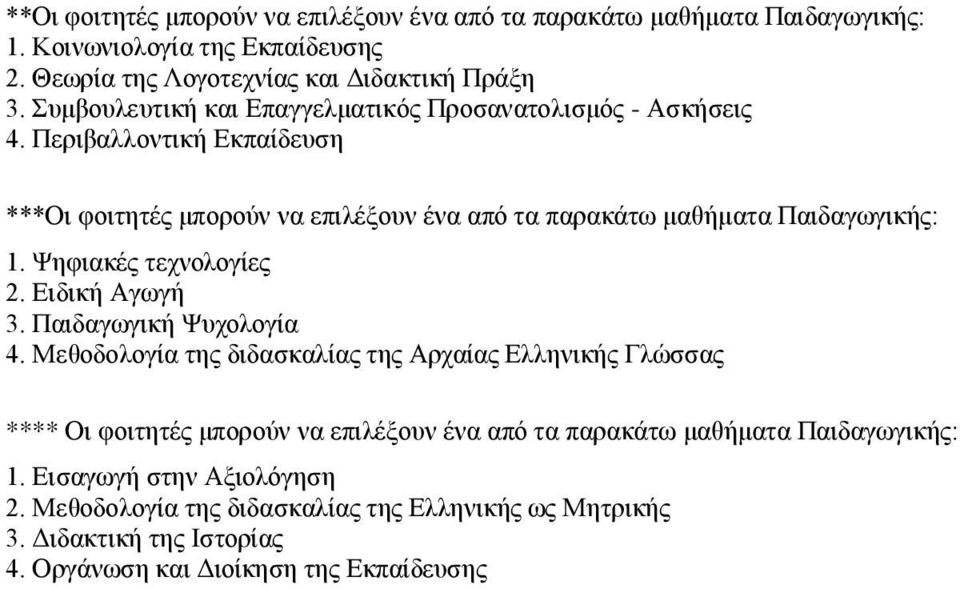 **Οι φοιτητές μπορούν να επιλέξουν ένα από τα παρακάτω μαθήματα Παιδαγωγικής:
1. Κοινωνιολογία της Εκπαίδευσης
2. Θεωρία της Λογοτεχνίας και Διδακτική Πράξη
3. Συμβουλευτική και Επαγγελματικός Προσανατολισμός - Ασκήσεις
4. Περιβαλλοντική Εκπαίδευση

***Οι φοιτητές μπορούν να επιλέξουν ένα από τα παρακάτω μαθήματα Παιδαγωγικής:
1. Ψηφιακές τεχνολογίες
2. Ειδική Αγωγή
3. Παιδαγωγική Ψυχολογία
4. Μεθοδολογία της διδασκαλίας της Αρχαίας Ελληνικής Γλώσσας

**** Οι φοιτητές μπορούν να επιλέξουν ένα από τα παρακάτω μαθήματα Παιδαγωγικής:
1. Εισαγωγή στην Αξιολόγηση
2. Μεθοδολογία της διδασκαλίας της Ελληνικής ως Μητρικής
3. Διδακτική της Ιστορίας
4. Οργάνωση και Διοίκηση της Εκπαίδευσης